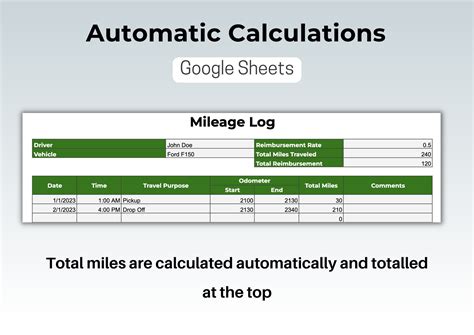 Automatic Calculations

Google Sheets

Mileage Log

| Driver | John Doe | Reimbursement Rate | 0.5 |
|---|---|---|---|
| Vehicle | Ford F150 | Total Miles Traveled | 240 |
| | | Total Reimbursement | 120 |

| Date | Time | Travel Purpose | Odometer Start | Odometer End | Total Miles | Comments |
|---|---|---|---|---|---|---|
| 1/1/2023 | 1:00 AM | Pickup | 2100 | 2130 | 30 | |
| 2/1/2023 | 4:00 PM | Drop Off | 2130 | 2340 | 210 | |
| | | | | | 0 | |

Total miles are calculated automatically and totalled at the top